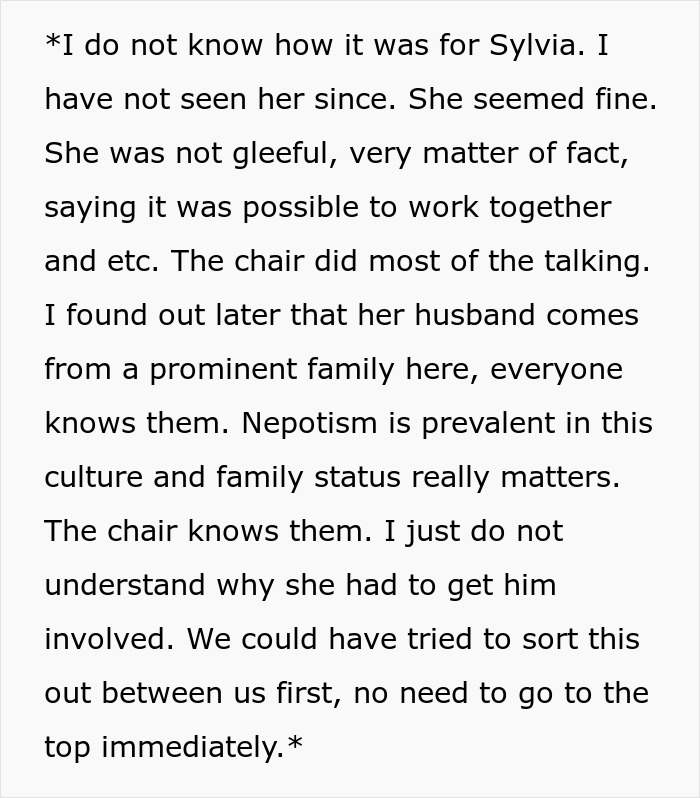 *I do not know how it was for Sylvia. I have not seen her since. She seemed fine. She was not gleeful, very matter of fact, saying it was possible to work together and etc. The chair did most of the talking. I found out later that her husband comes from a prominent family here, everyone knows them. Nepotism is prevalent in this culture and family status really matters. The chair knows them. I just do not understand why she had to get him involved. We could have tried to sort this out between us first, no need to go to the top immediately.*